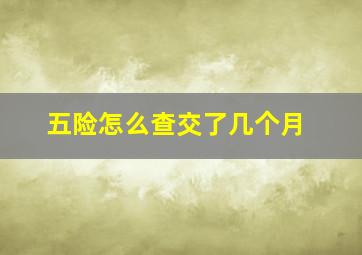 五险怎么查交了几个月